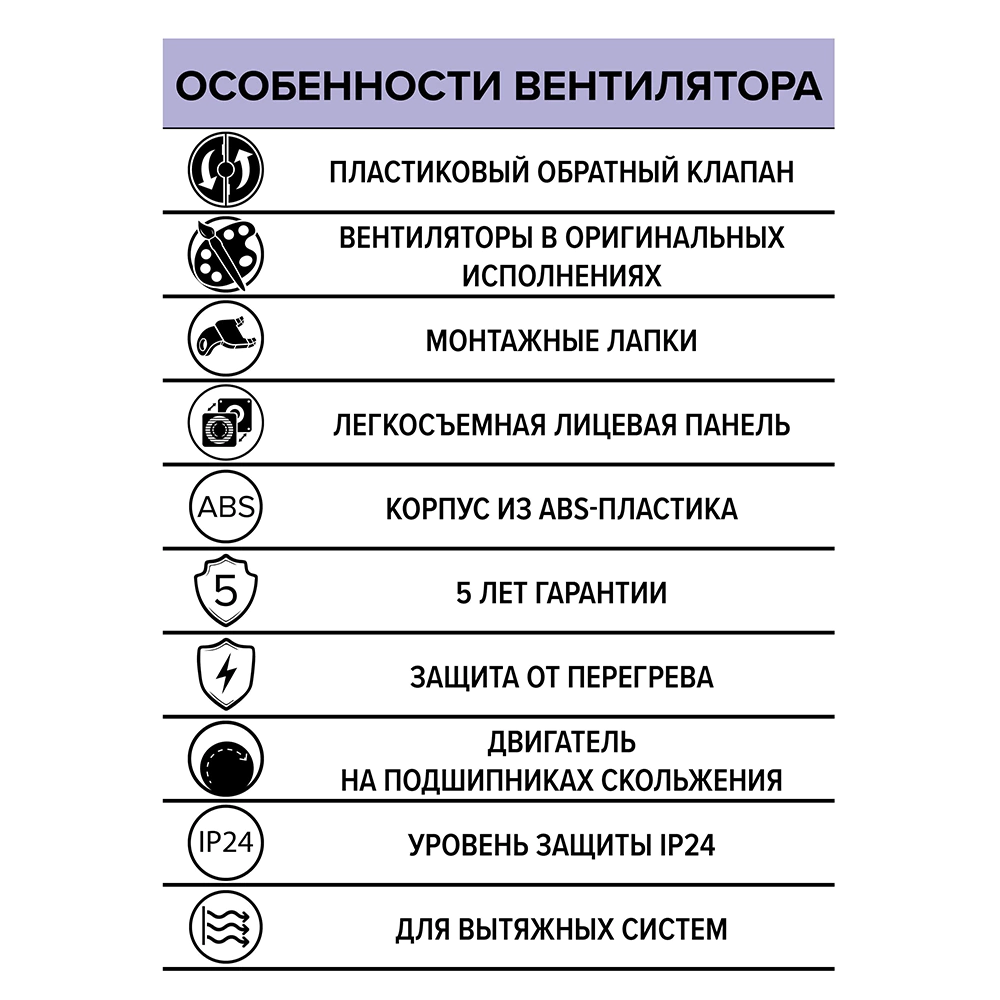 ОСОБЕННОСТИ ВЕНТИЛЯТОРА

ПЛАСТИКОВЫЙ ОБРАТНЫЙ КЛАПАН

ВЕНТИЛЯТОРЫ В ОРИГИНАЛЬНЫХ ИСПОЛНЕНИЯХ

МОНТАЖНЫЕ ЛАПКИ

ЛЕГКОСЪЕМНАЯ ЛИЦЕВАЯ ПАНЕЛЬ

ABS

КОРПУС ИЗ ABS-ПЛАСТИКА

5

5 ЛЕТ ГАРАНТИИ

ЗАЩИТА ОТ ПЕРЕГРЕВА

ДВИГАТЕЛЬ НА ПОДШИПНИКАХ СКОЛЬЖЕНИЯ

IP24

УРОВЕНЬ ЗАЩИТЫ IP24

ДЛЯ ВЫТЯЖНЫХ СИСТЕМ